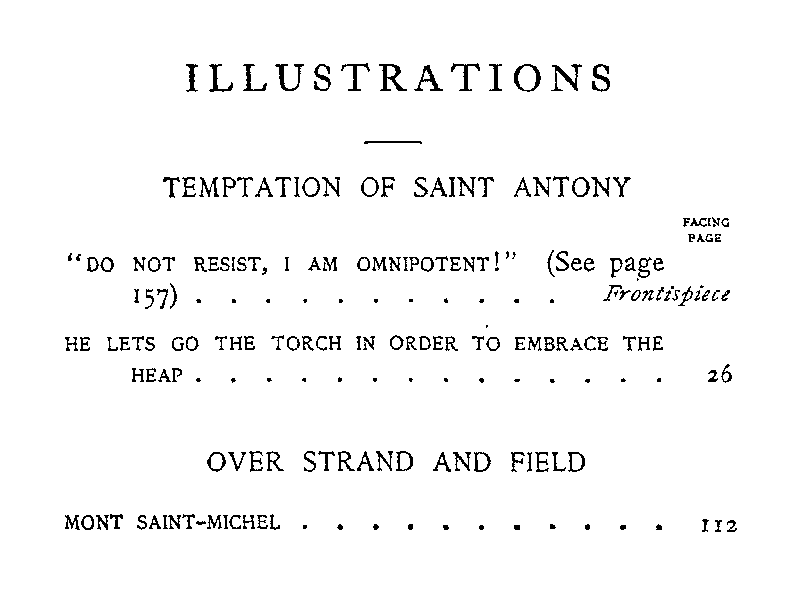 ILLUSTRATIONS

TEMPTATION OF SAINT ANTONY

FACING PAGE

"DO NOT RESIST, I AM OMNIPOTENT!" (See page 157) Frontispiece

HE LETS GO THE TORCH IN ORDER TO EMBRACE THE HEAP 26

OVER STRAND AND FIELD

MONT SAINT-MICHEL 112